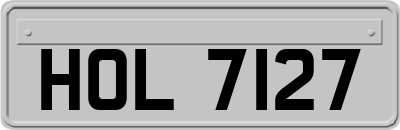 HOL 7127